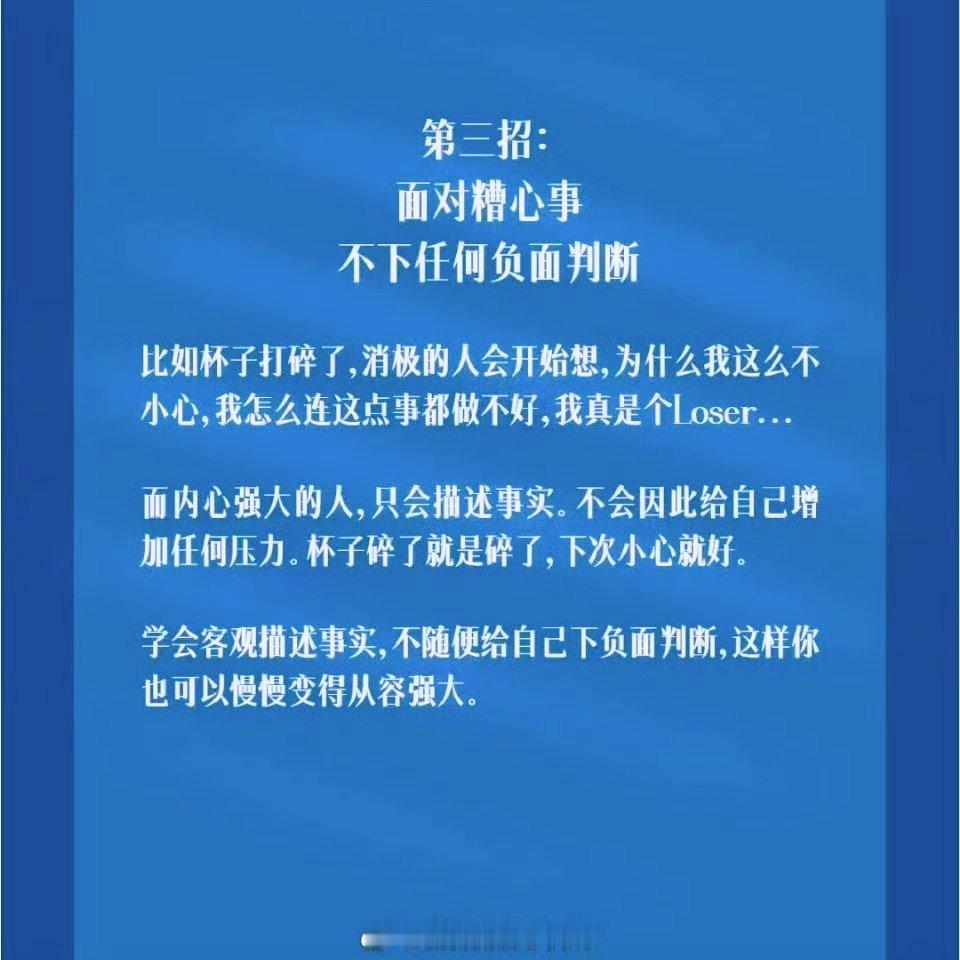 第三招:
面对糟心事
不下任何负面判断

比如杯子打碎了,消极的人会开始想,为什么我这么不小心,我怎么连这点事都做不好,我真是个Loser...

而内心强大的人,只会描述事实。不会因此给自己增加任何压力。杯子碎了就是碎了,下次小心就好。

学会客观描述事实,不随便给自己下负面判断,这样你也可以慢慢变得从容强大。